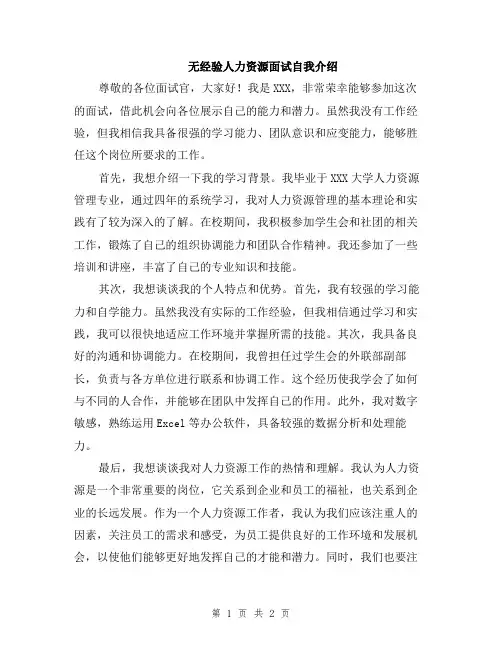 无经验人力资源面试自我介绍

尊敬的各位面试官，大家好！我是XXX，非常荣幸能够参加这次的面试，借此机会向各位展示自己的能力和潜力。虽然我没有工作经验，但我相信我具备很强的学习能力、团队意识和应变能力，能够胜任这个岗位所要求的工作。

首先，我想介绍一下我的学习背景。我毕业于XXX大学人力资源管理专业，通过四年的系统学习，我对人力资源管理的基本理论和实践有了较为深入的了解。在校期间，我积极参加学生会和社团的相关工作，锻炼了自己的组织协调能力和团队合作精神。我还参加了一些培训和讲座，丰富了自己的专业知识和技能。

其次，我想谈谈我的个人特点和优势。首先，我有较强的学习能力和自学能力。虽然我没有实际的工作经验，但我相信通过学习和实践，我可以很快地适应工作环境并掌握所需的技能。其次，我具备良好的沟通和协调能力。在校期间，我曾担任过学生会的外联部副部长，负责与各方单位进行联系和协调工作。这个经历使我学会了如何与不同的人合作，并能够在团队中发挥自己的作用。此外，我对数字敏感，熟练运用Excel等办公软件，具备较强的数据分析和处理能力。

最后，我想谈谈我对人力资源工作的热情和理解。我认为人力资源是一个非常重要的岗位，它关系到企业和员工的福祉，也关系到企业的长远发展。作为一个人力资源工作者，我认为我们应该注重人的因素，关注员工的需求和感受，为员工提供良好的工作环境和发展机会，以使他们能够更好地发挥自己的才能和潜力。同时，我们也要注

第 1 页 共 2 页